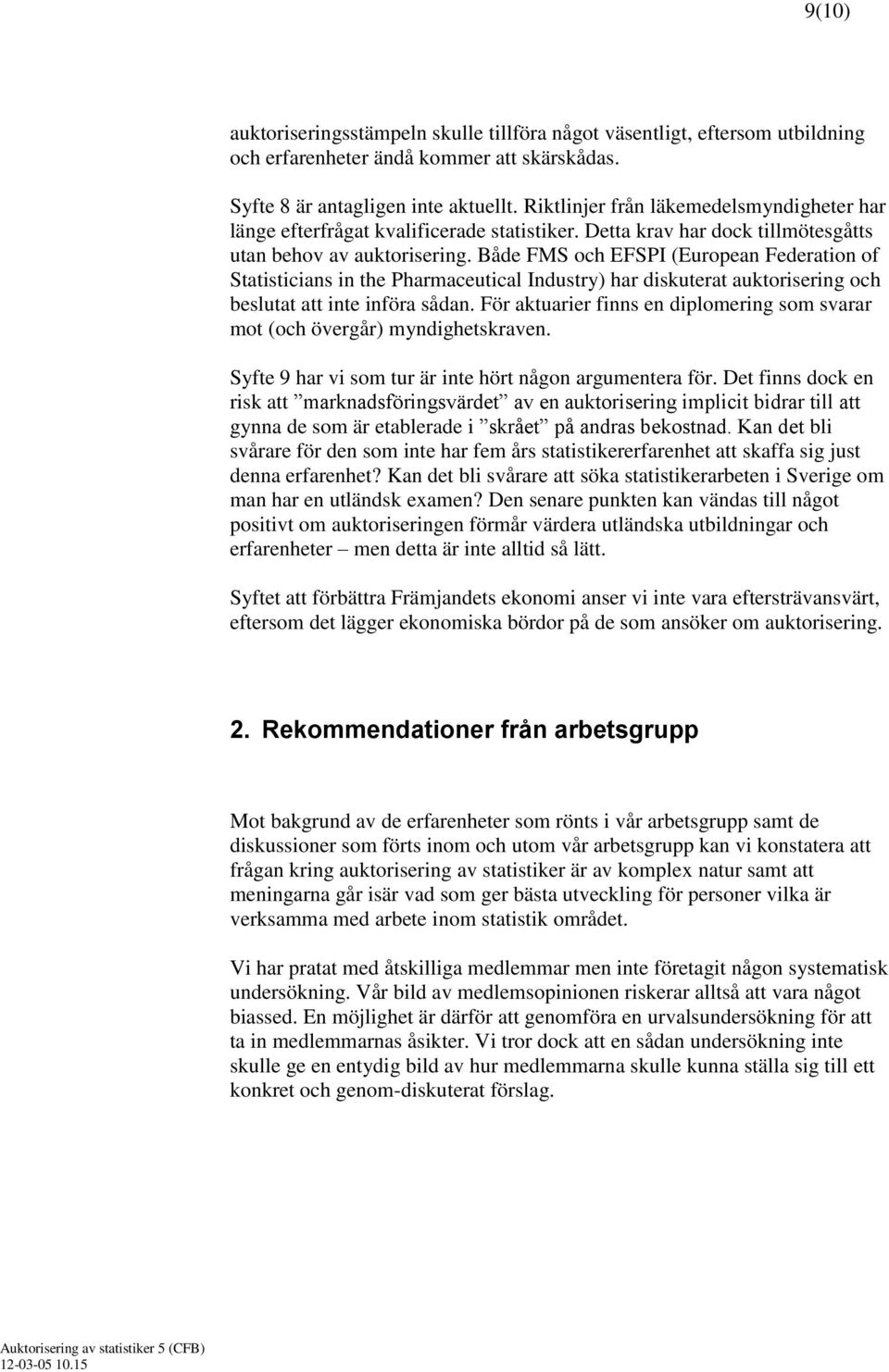 9(10)

auktoriseringsstämpeln skulle tillföra något väsentligt, eftersom utbildning och erfarenheter ändå kommer att skärskådas.

Syfte 8 är antagligen inte aktuellt. Riktlinjer från läkemedelsmyndigheter har länge efterfrågat kvalificerade statistiker. Detta krav har dock tillmötesgåtts utan behov av auktorisering. Både FMS och EFSPI (European Federation of Statisticians in the Pharmaceutical Industry) har diskuterat auktorisering och beslutat att inte införa sådan. För aktuarier finns en diplomering som svarar mot (och övergår) myndighetskraven.

Syfte 9 har vi som tur är inte hört någon argumentera för. Det finns dock en risk att ”marknadsföringsvärdet” av en auktorisering implicit bidrar till att gynna de som är etablerade i ”skrået” på andras bekostnad. Kan det bli svårare för den som inte har fem års statistikererfarenhet att skaffa sig just denna erfarenhet? Kan det bli svårare att söka statistikerarbeten i Sverige om man har en utländsk examen? Den senare punkten kan vändas till något positivt om auktoriseringen förmår värdera utländska utbildningar och erfarenheter – men detta är inte alltid så lätt.

Syftet att förbättra Främjandets ekonomi anser vi inte vara eftersträvansvärt, eftersom det lägger ekonomiska bördor på de som ansöker om auktorisering.

2. Rekommendationer från arbetsgrupp

Mot bakgrund av de erfarenheter som rönts i vår arbetsgrupp samt de diskussioner som förts inom och utom vår arbetsgrupp kan vi konstatera att frågan kring auktorisering av statistiker är av komplex natur samt att meningarna går isär vad som ger bästa utveckling för personer vilka är verksamma med arbete inom statistik området.

Vi har pratat med åtskilliga medlemmar men inte företagit någon systematisk undersökning. Vår bild av medlemsopinionen riskerar alltså att vara något biassed. En möjlighet är därför att genomföra en urvalsundersökning för att ta in medlemmarnas åsikter. Vi tror dock att en sådan undersökning inte skulle ge en entydig bild av hur medlemmarna skulle kunna ställa sig till ett konkret och genom-diskuterat förslag.

Auktorisering av statistiker 5 (CFB)
12-03-05 10.15